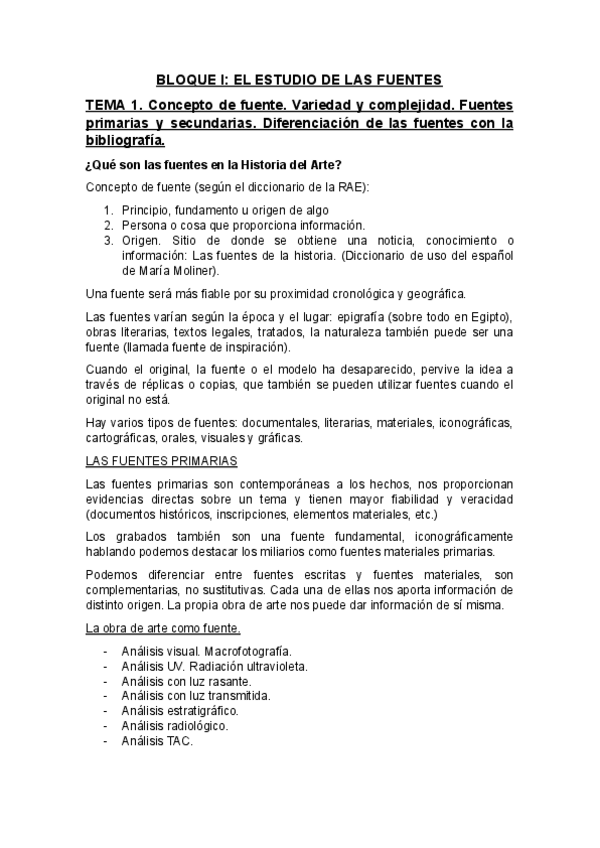 BLOQUE I: EL ESTUDIO DE LAS FUENTES

TEMA 1. Concepto de fuente. Variedad y complejidad. Fuentes primarias y secundarias. Diferenciación de las fuentes con la bibliografía.

¿Qué son las fuentes en la Historia del Arte?

Concepto de fuente (según el diccionario de la RAE):

1. Principio, fundamento u origen de algo
2. Persona o cosa que proporciona información.
3. Origen. Sitio de donde se obtiene una noticia, conocimiento o información: Las fuentes de la historia. (Diccionario de uso del español de María Moliner).

Una fuente será más fiable por su proximidad cronológica y geográfica.

Las fuentes varían según la época y el lugar: epigrafía (sobre todo en Egipto), obras literarias, textos legales, tratados, la naturaleza también puede ser una fuente (llamada fuente de inspiración).

Cuando el original, la fuente o el modelo ha desaparecido, pervive la idea a través de réplicas o copias, que también se pueden utilizar fuentes cuando el original no está.

Hay varios tipos de fuentes: documentales, literarias, materiales, iconográficas, cartográficas, orales, visuales y gráficas.

LAS FUENTES PRIMARIAS

Las fuentes primarias son contemporáneas a los hechos, nos proporcionan evidencias directas sobre un tema y tienen mayor fiabilidad y veracidad (documentos históricos, inscripciones, elementos materiales, etc.)

Los grabados también son una fuente fundamental, iconográficamente hablando podemos destacar los miliarios como fuentes materiales primarias.

Podemos diferenciar entre fuentes escritas y fuentes materiales, son complementarias, no sustitutivas. Cada una de ellas nos aporta información de distinto origen. La propia obra de arte nos puede dar información de sí misma.

La obra de arte como fuente.

- Análisis visual. Macrofotografía.
- Análisis UV. Radiación ultravioleta.
- Análisis con luz rasante.
- Análisis con luz transmitida.
- Análisis estratigráfico.
- Análisis radiológico.
- Análisis TAC.